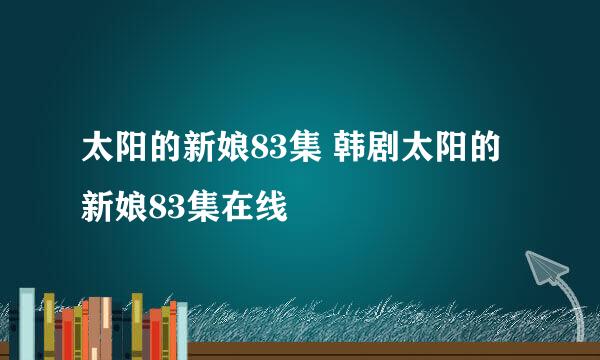 太阳的新娘83集 韩剧太阳的新娘83集在线